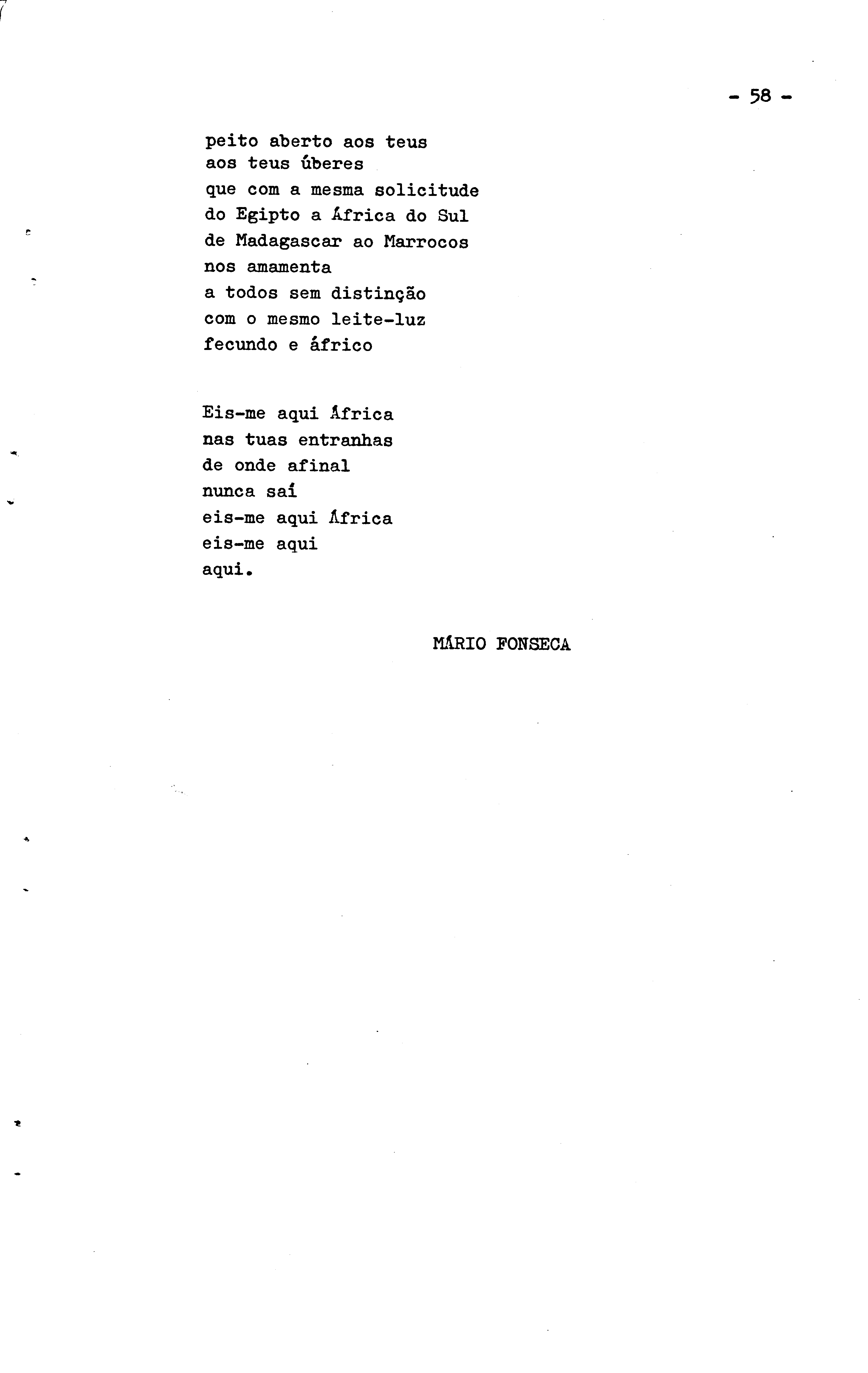 - 58 -

peito aberto aos teus
aos teus úberes
que com a mesma solicitude
do Egipto a África do Sul
de Madagascar ao Marrocos
nos amamenta
a todos sem distinção
com o mesmo leite-luz
fecundo e áfrico

Eis-me aqui África
nas tuas entranhas
de onde afinal
nunca saí
eis-me aqui África
eis-me aqui
aqui.

MÁRIO FONSECA